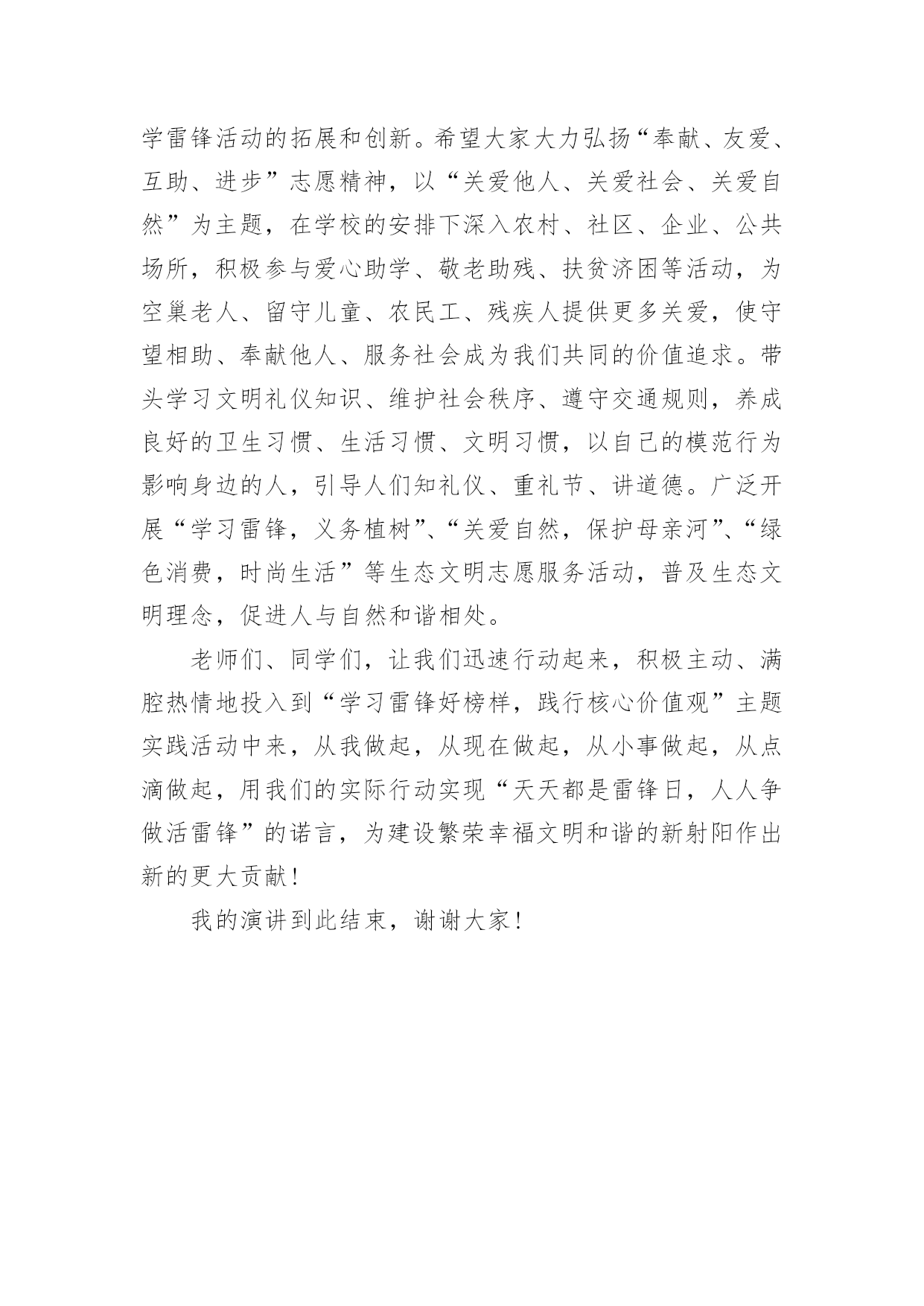 学雷锋活动的拓展和创新。希望大家大力弘扬“奉献、友爱、互助、进步”志愿精神，以“关爱他人、关爱社会、关爱自然”为主题，在学校的安排下深入农村、社区、企业、公共场所，积极参与爱心助学、敬老助残、扶贫济困等活动，为空巢老人、留守儿童、农民工、残疾人提供更多关爱，使守望相助、奉献他人、服务社会成为我们共同的价值追求。带头学习文明礼仪知识、维护社会秩序、遵守交通规则，养成良好的卫生习惯、生活习惯、文明习惯，以自己的模范行为影响身边的人，引导人们知礼仪、重礼节、讲道德。广泛开展“学习雷锋，义务植树”、“关爱自然，保护母亲河”、“绿色消费，时尚生活”等生态文明志愿服务活动，普及生态文明理念，促进人与自然和谐相处。

老师们、同学们，让我们迅速行动起来，积极主动、满腔热情地投入到“学习雷锋好榜样，践行核心价值观”主题实践活动中来，从我做起，从现在做起，从小事做起，从点滴做起，用我们的实际行动实现“天天都是雷锋日，人人争做活雷锋”的诺言，为建设繁荣幸福文明和谐的新射阳作出新的更大贡献！

我的演讲到此结束，谢谢大家！